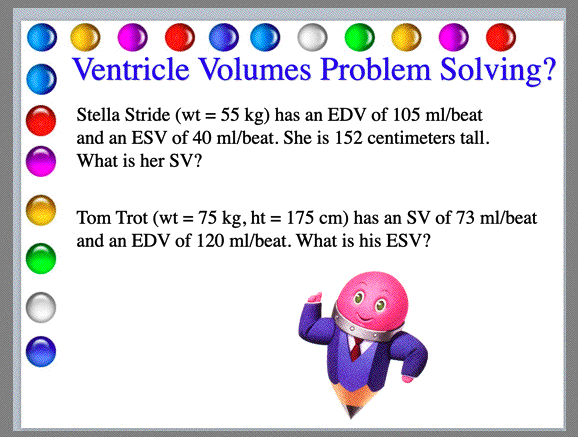 Ventricle Volumes Problem Solving?

Stella Stride (wt = 55 kg) has an EDV of 105 ml/beat and an ESV of 40 ml/beat. She is 152 centimeters tall. What is her SV?

Tom Trot (wt = 75 kg, ht = 175 cm) has an SV of 73 ml/beat and an EDV of 120 ml/beat. What is his ESV?